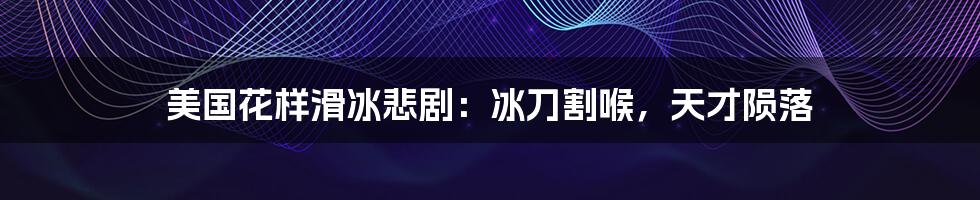 美国花样滑冰悲剧：冰刀割喉，天才陨落